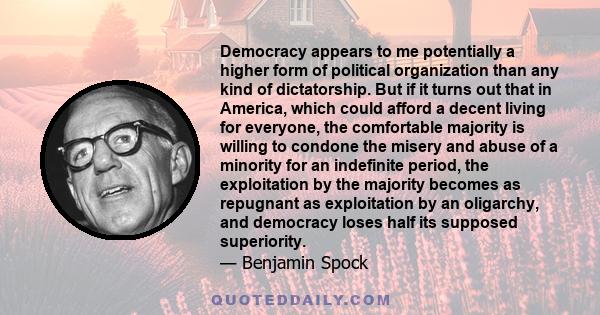 Democracy appears to me potentially a higher form of political organization than any kind of dictatorship. But if it turns out that in America, which could afford a decent living for everyone, the comfortable majority is willing to condone the misery and abuse of a minority for an indefinite period, the exploitation by the majority becomes as repugnant as exploitation by an oligarchy, and democracy loses half its supposed superiority.

— Benjamin Spock

QUOTEDDAILY.COM